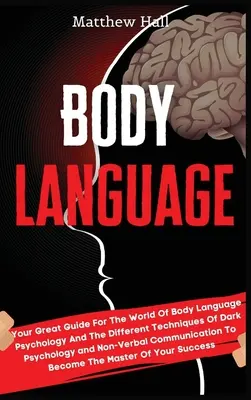 Matthew Hall

BODY

LANGUAGE

Your Great Guide For The World Of Body Language Psychology And The Different Techniques Of Dark Psychology and Non-Verbal Communication To Become The Master Of Your Success